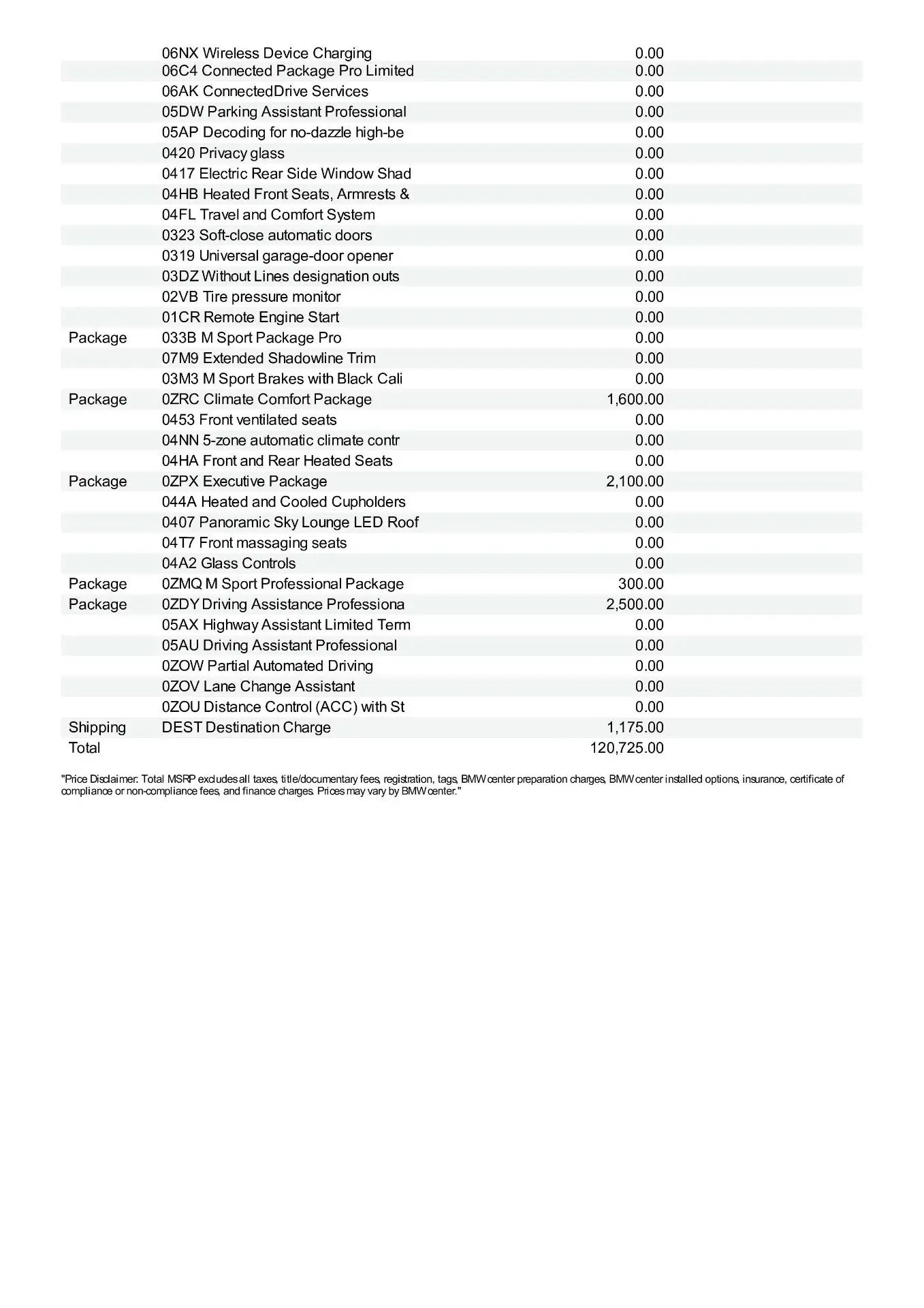 |  |  |  |
|---|---|---|
|  | 06NX Wireless Device Charging | 0.00 |
|  | 06C4 Connected Package Pro Limited | 0.00 |
|  | 06AK ConnectedDrive Services | 0.00 |
|  | 05DW Parking Assistant Professional | 0.00 |
|  | 05AP Decoding for no-dazzle high-be | 0.00 |
|  | 0420 Privacy glass | 0.00 |
|  | 0417 Electric Rear Side Window Shad | 0.00 |
|  | 04HB Heated Front Seats, Armrests & | 0.00 |
|  | 04FL Travel and Comfort System | 0.00 |
|  | 0323 Soft-close automatic doors | 0.00 |
|  | 0319 Universal garage-door opener | 0.00 |
|  | 03DZ Without Lines designation outs | 0.00 |
|  | 02VB Tire pressure monitor | 0.00 |
|  | 01CR Remote Engine Start | 0.00 |
| Package | 033B M Sport Package Pro | 0.00 |
|  | 07M9 Extended Shadowline Trim | 0.00 |
|  | 03M3 M Sport Brakes with Black Cali | 0.00 |
| Package | 0ZRC Climate Comfort Package | 1,600.00 |
|  | 0453 Front ventilated seats | 0.00 |
|  | 04NN 5-zone automatic climate contr | 0.00 |
|  | 04HA Front and Rear Heated Seats | 0.00 |
| Package | 0ZPX Executive Package | 2,100.00 |
|  | 044A Heated and Cooled Cupholders | 0.00 |
|  | 0407 Panoramic Sky Lounge LED Roof | 0.00 |
|  | 04T7 Front massaging seats | 0.00 |
|  | 04A2 Glass Controls | 0.00 |
| Package | 0ZMQ M Sport Professional Package | 300.00 |
| Package | 0ZDY Driving Assistance Professiona | 2,500.00 |
|  | 05AX Highway Assistant Limited Term | 0.00 |
|  | 05AU Driving Assistant Professional | 0.00 |
|  | 0ZOW Partial Automated Driving | 0.00 |
|  | 0ZOV Lane Change Assistant | 0.00 |
|  | 0ZOU Distance Control (ACC) with St | 0.00 |
| Shipping | DEST Destination Charge | 1,175.00 |
| Total |  | 120,725.00 |

"Price Disclaimer: Total MSRP excludes all taxes, title/documentary fees, registration, tags, BMW center preparation charges, BMW center installed options, insurance, certificate of compliance or non-compliance fees, and finance charges. Prices may vary by BMW center."